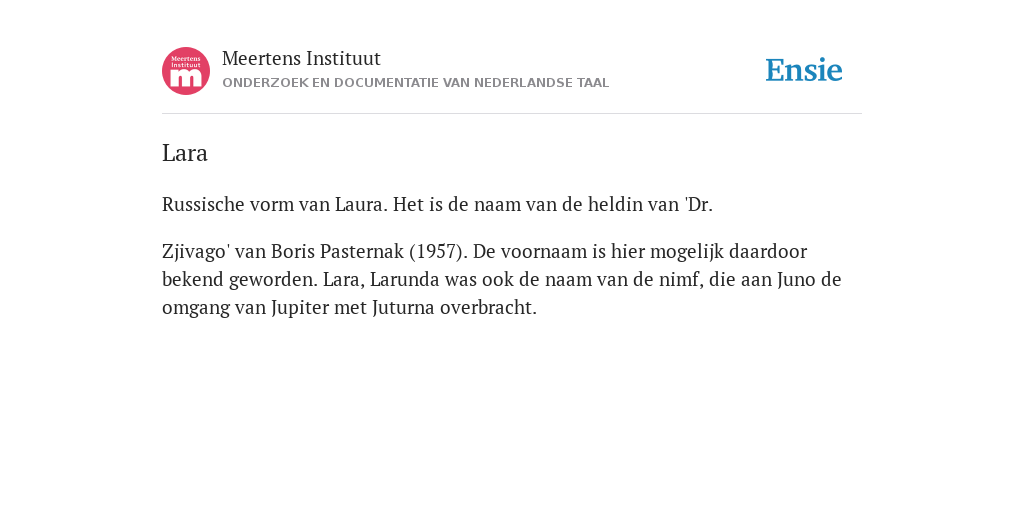 Meertens Instituut
m

Meertens Instituut
ONDERZOEK EN DOCUMENTATIE VAN NEDERLANDSE TAAL

Ensie

Lara

Russische vorm van Laura. Het is de naam van de heldin van 'Dr.

Zjivago' van Boris Pasternak (1957). De voornaam is hier mogelijk daardoor bekend geworden. Lara, Larunda was ook de naam van de nimf, die aan Juno de omgang van Jupiter met Juturna overbracht.